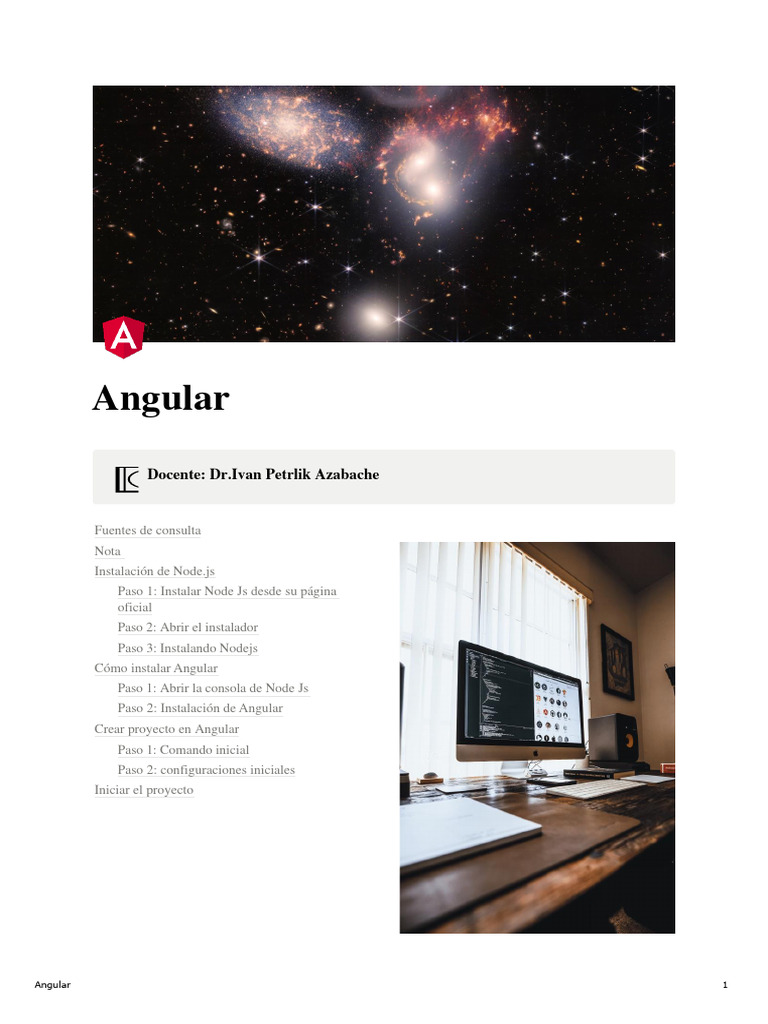 A

Angular

Docente: Dr.Ivan Petrlik Azabache

Fuentes de consulta
Nota
Instalación de Node.js
Paso 1: Instalar Node Js desde su página oficial
Paso 2: Abrir el instalador
Paso 3: Instalando Nodejs
Cómo instalar Angular
Paso 1: Abrir la consola de Node Js
Paso 2: Instalación de Angular
Crear proyecto en Angular
Paso 1: Comando inicial
Paso 2: configuraciones iniciales
Iniciar el proyecto

Angular 1